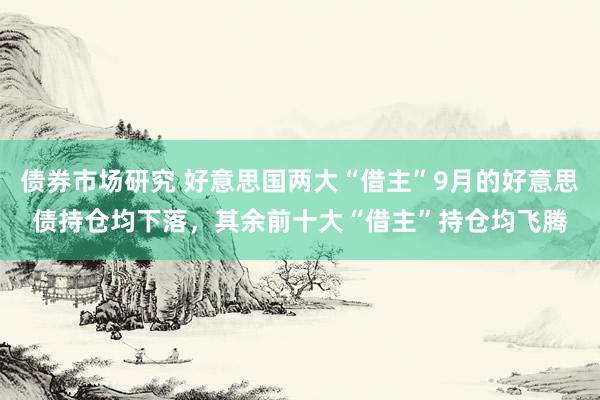 债券市场研究 好意思国两大“借主”9月的好意思债持仓均下落，其余前十大“借主”持仓均飞腾